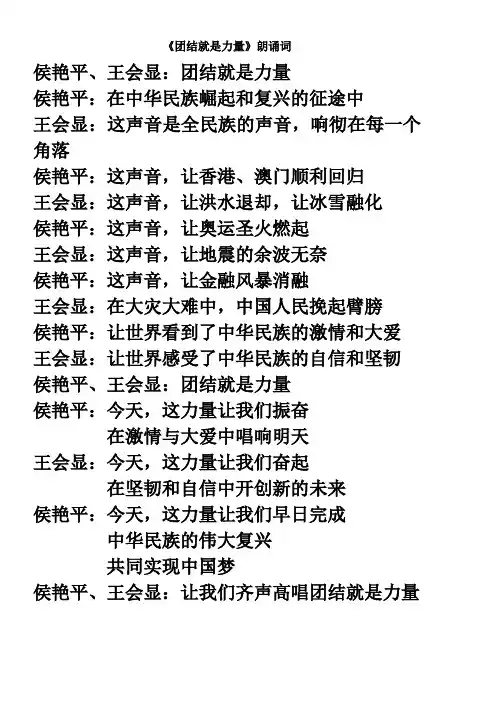 《团结就是力量》朗诵词

侯艳平、王会显：团结就是力量
侯艳平：在中华民族崛起和复兴的征途中
王会显：这声音是全民族的声音，响彻在每一个角落
侯艳平：这声音，让香港、澳门顺利回归
王会显：这声音，让洪水退却，让冰雪融化
侯艳平：这声音，让奥运圣火燃起
王会显：这声音，让地震的余波无奈
侯艳平：这声音，让金融风暴消融
王会显：在大灾大难中，中国人民挽起臂膀
侯艳平：让世界看到了中华民族的激情和大爱
王会显：让世界感受了中华民族的自信和坚韧
侯艳平、王会显：团结就是力量
侯艳平：今天，这力量让我们振奋
在激情与大爱中唱响明天
王会显：今天，这力量让我们奋起
在坚韧和自信中开创新的未来
侯艳平：今天，这力量让我们早日完成
中华民族的伟大复兴
共同实现中国梦
侯艳平、王会显：让我们齐声高唱团结就是力量